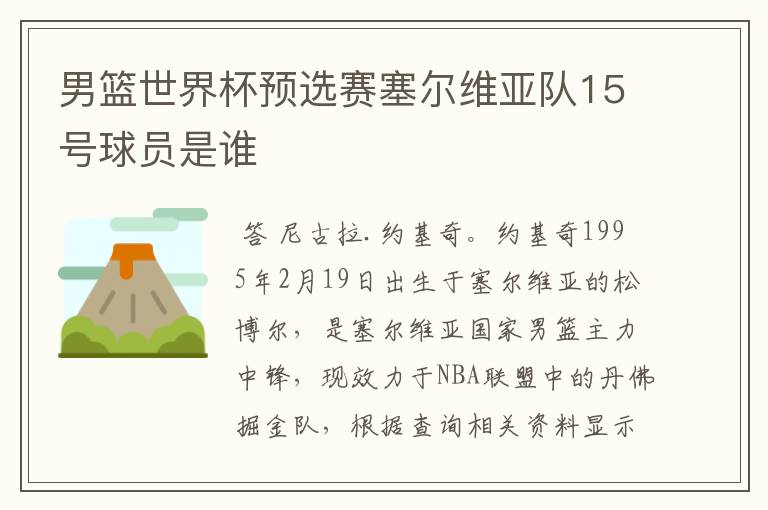 男篮世界杯预选赛塞尔维亚队15号球员是谁

答 尼古拉.约基奇。约基奇1995年2月19日出生于塞尔维亚的松博尔，是塞尔维亚国家男篮主力中锋，现效力于NBA联盟中的丹佛掘金队，根据查询相关资料显示